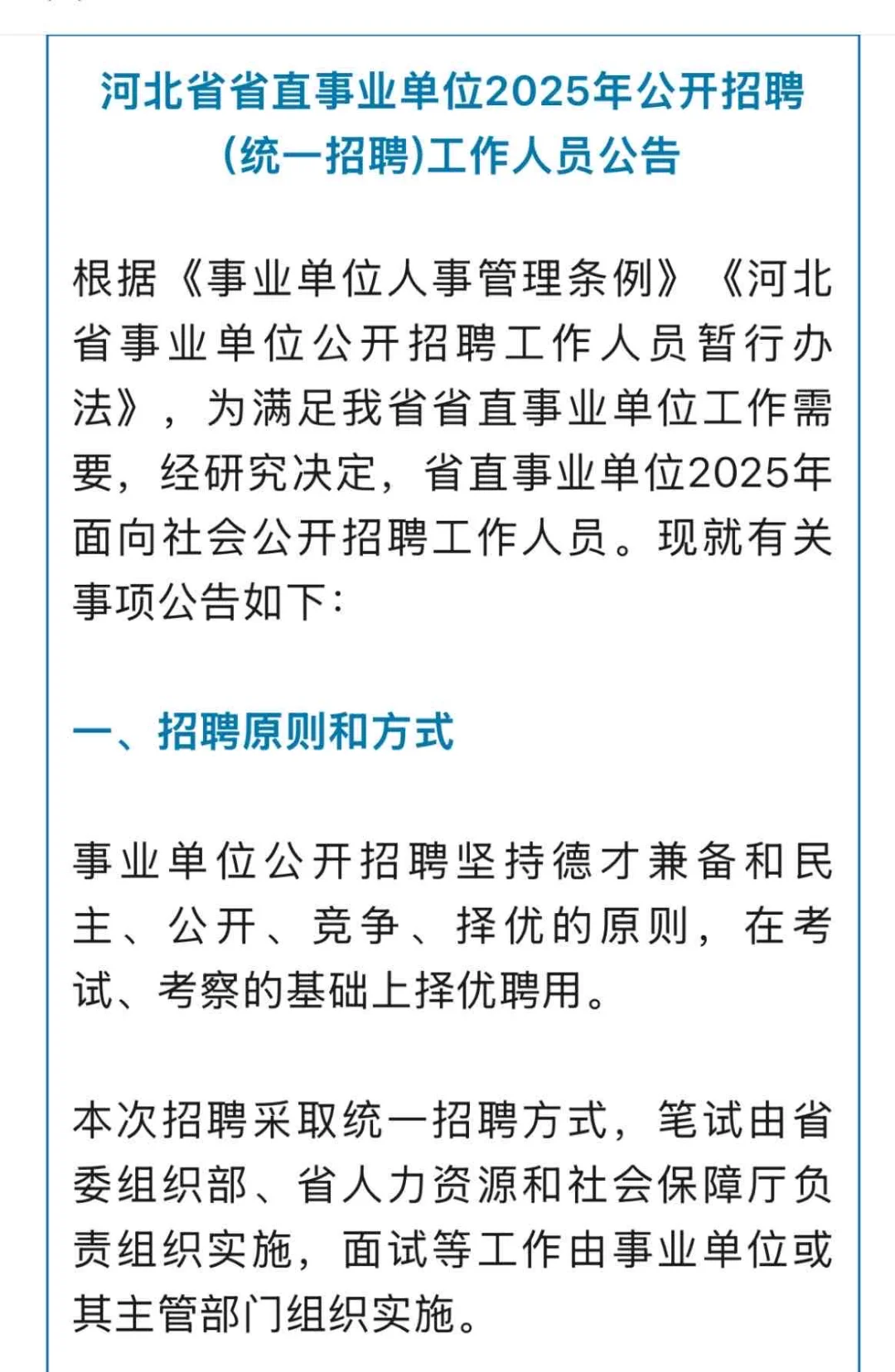 河北省省直事业单位2025年公开招聘（统一招聘）工作人员公告

根据《事业单位人事管理条例》《河北省事业单位公开招聘工作人员暂行办法》，为满足我省省直事业单位工作需要，经研究决定，省直事业单位2025年面向社会公开招聘工作人员。现就有关事项公告如下：

一、招聘原则和方式

事业单位公开招聘坚持德才兼备和民主、公开、竞争、择优的原则，在考试、考察的基础上择优聘用。

本次招聘采取统一招聘方式，笔试由省委组织部、省人力资源和社会保障厅负责组织实施，面试等工作由事业单位或其主管部门组织实施。